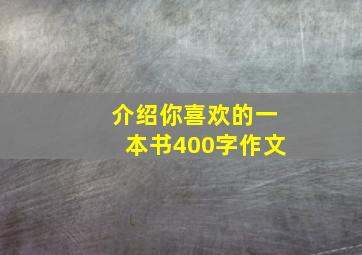 介绍你喜欢的一本书400字作文